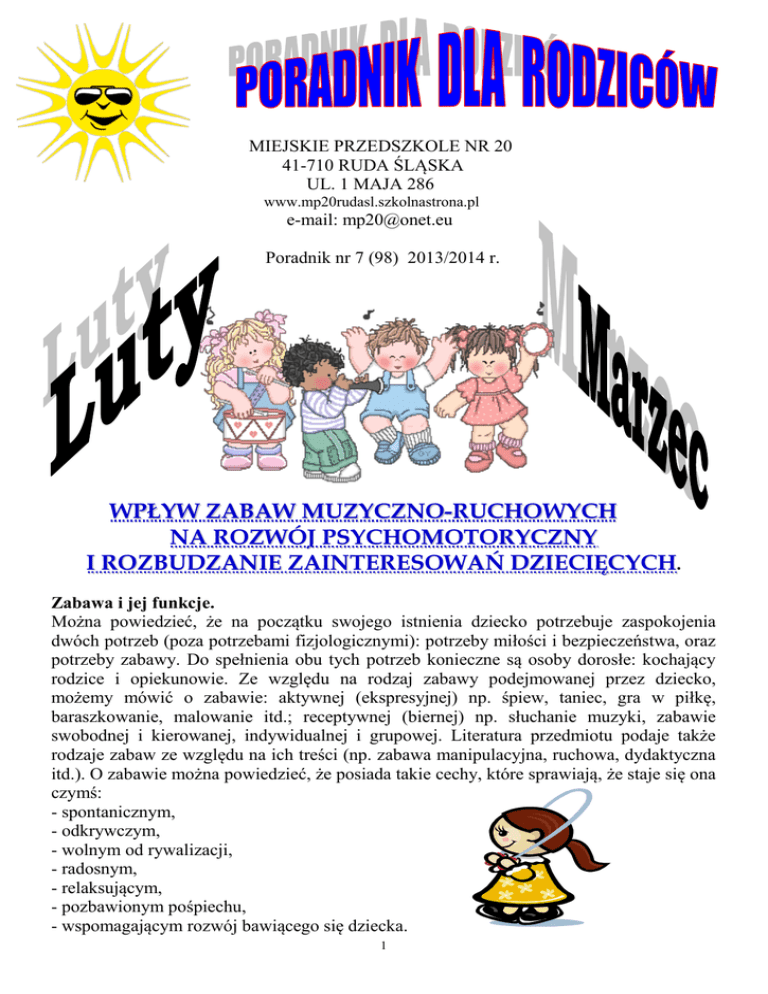 PORADNIK DLA RODZICÓW

MIEJSKIE PRZEDSZKOLE NR 20
41-710 RUDA ŚLĄSKA
UL. 1 MAJA 286
www.mp20rudasl.szkolnastrona.pl
e-mail: mp20@onet.eu

Poradnik nr 7 (98) 2013/2014 r.

Luty

Marzec

WPŁYW ZABAW MUZYCZNO-RUCHOWYCH
NA ROZWÓJ PSYCHOMOTORYCZNY
I ROZBUDZANIE ZAINTERESOWAŃ DZIECIĘCYCH.

Zabawa i jej funkcje.
Można powiedzieć, że na początku swojego istnienia dziecko potrzebuje zaspokojenia dwóch potrzeb (poza potrzebami fizjologicznymi): potrzeby miłości i bezpieczeństwa, oraz potrzeby zabawy. Do spełnienia obu tych potrzeb konieczne są osoby dorosłe: kochający rodzice i opiekunowie. Ze względu na rodzaj zabawy podejmowanej przez dziecko, możemy mówić o zabawie: aktywnej (ekspresyjnej) np. śpiew, taniec, gra w piłkę, baraszkowanie, malowanie itd.; receptywnej (biernej) np. słuchanie muzyki, zabawie swobodnej i kierowanej, indywidualnej i grupowej. Literatura przedmiotu podaje także rodzaje zabaw ze względu na ich treści (np. zabawa manipulacyjna, ruchowa, dydaktyczna itd.). O zabawie można powiedzieć, że posiada takie cechy, które sprawiają, że staje się ona czymś:
- spontanicznym,
- odkrywczym,
- wolnym od rywalizacji,
- radosnym,
- relaksującym,
- pozbawionym pośpiechu,
- wspomagającym rozwój bawiącego się dziecka.

1